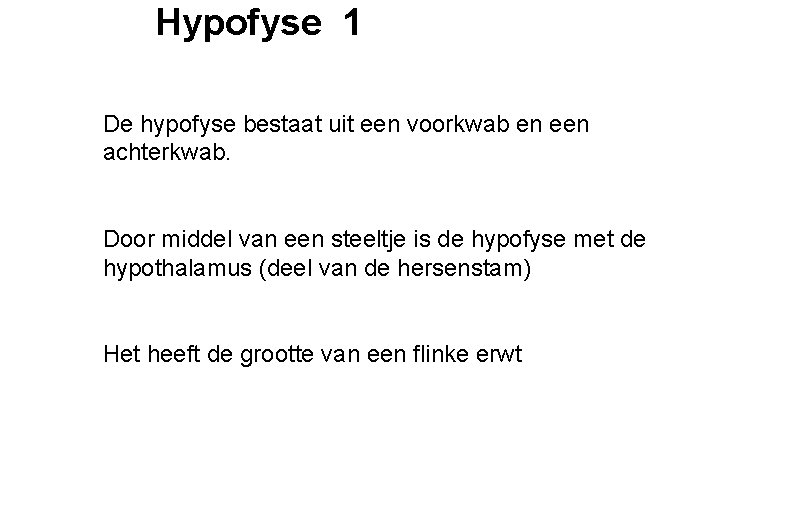 Hypofyse 1

De hypofyse bestaat uit een voorkwab en een achterkwab.

Door middel van een steeltje is de hypofyse met de hypothalamus (deel van de hersenstam)

Het heeft de grootte van een flinke erwt